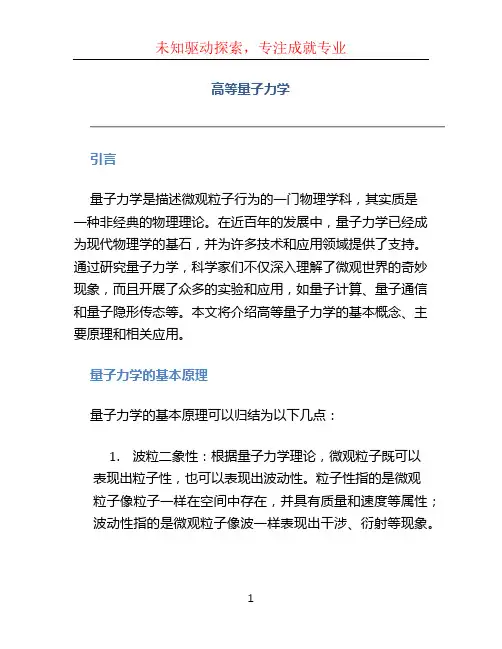 未知驱动探索，专注成就专业

高等量子力学

引言

量子力学是描述微观粒子行为的一门物理学科，其实质是一种非经典的物理理论。在近百年的发展中，量子力学已经成为现代物理学的基石，并为许多技术和应用领域提供了支持。通过研究量子力学，科学家们不仅深入理解了微观世界的奇妙现象，而且开展了众多的实验和应用，如量子计算、量子通信和量子隐形传态等。本文将介绍高等量子力学的基本概念、主要原理和相关应用。

量子力学的基本原理

量子力学的基本原理可以归结为以下几点：

1. 波粒二象性：根据量子力学理论，微观粒子既可以表现出粒子性，也可以表现出波动性。粒子性指的是微观粒子像粒子一样在空间中存在，并具有质量和速度等属性；波动性指的是微观粒子像波一样表现出干涉、衍射等现象。

1